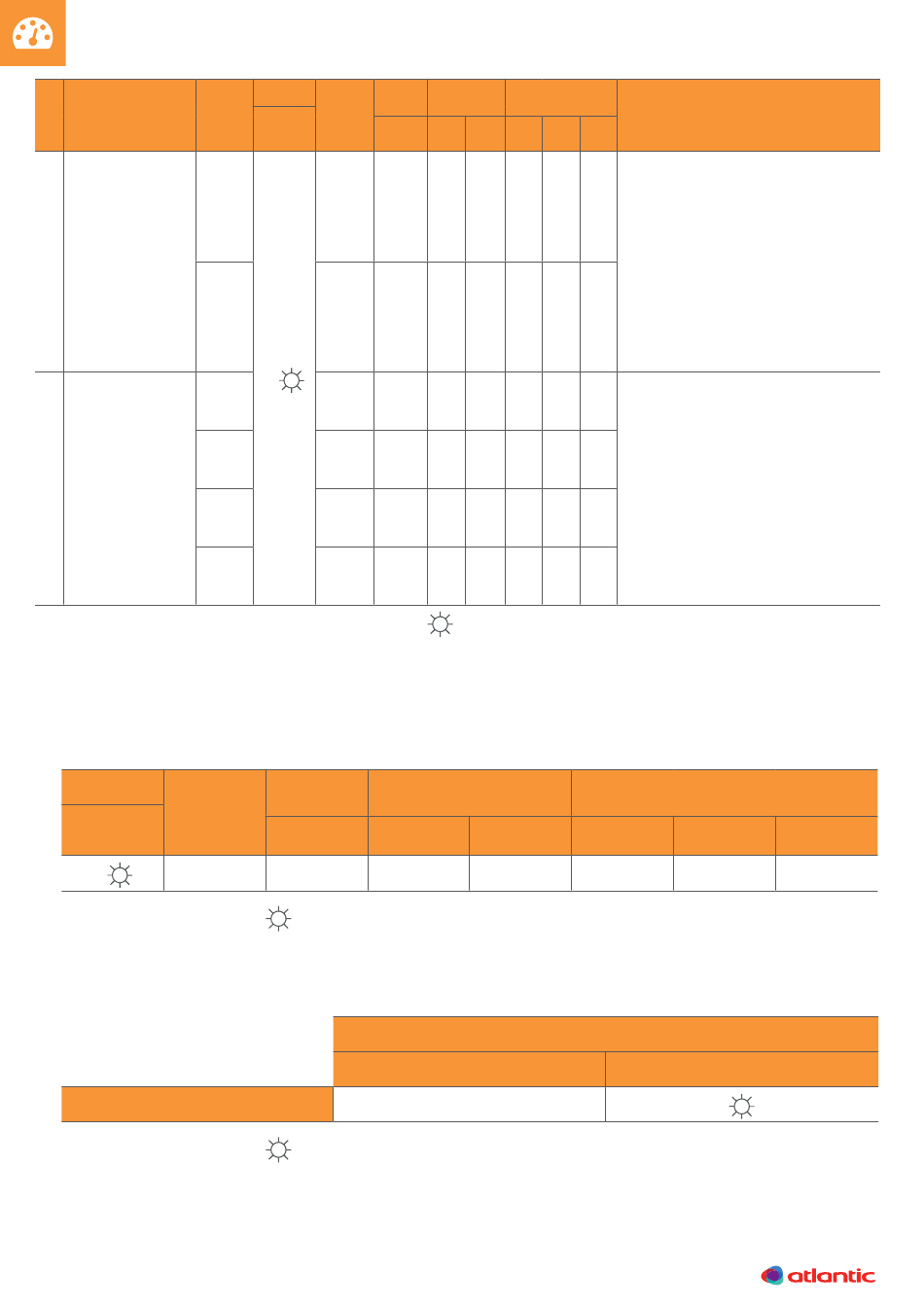 atlantic